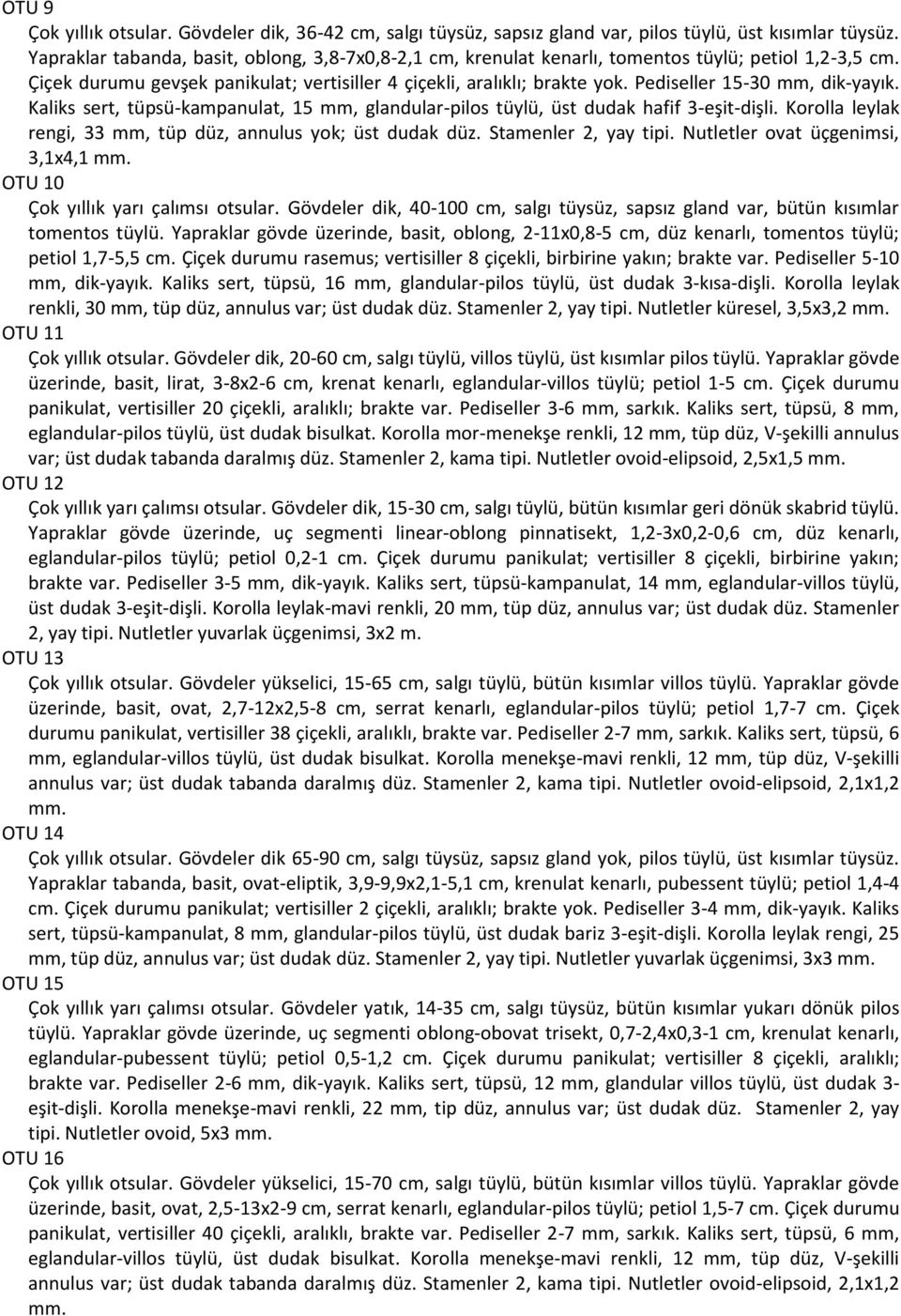 OTU 9
Çok yıllık otsular. Gövdeler dik, 36-42 cm, salgı tüysüz, sapsız gland var, pilos tüylü, üst kısımlar tüysüz. Yapraklar tabanda, basit, oblong, 3,8-7x0,8-2,1 cm, krenulat kenarlı, tomentos tüylü; petiol 1,2-3,5 cm. Çiçek durumu gevşek panikulat; vertisiller 4 çiçekli, aralıklı; brakte yok. Pediseller 15-30 mm, dik-yayık. Kaliks sert, tüpsü-kampanulat, 15 mm, glandular-pilos tüylü, üst dudak hafif 3-eşit-dişli. Korolla leylak rengi, 33 mm, tüp düz, annulus yok; üst dudak düz. Stamenler 2, yay tipi. Nutletler ovat üçgenimsi, 3,1x4,1 mm.
OTU 10
Çok yıllık yarı çalımsı otsular. Gövdeler dik, 40-100 cm, salgı tüysüz, sapsız gland var, bütün kısımlar tomentos tüylü. Yapraklar gövde üzerinde, basit, oblong, 2-11x0,8-5 cm, düz kenarlı, tomentos tüylü; petiol 1,7-5,5 cm. Çiçek durumu rasemus; vertisiller 8 çiçekli, birbirine yakın; brakte var. Pediseller 5-10 mm, dik-yayık. Kaliks sert, tüpsü, 16 mm, glandular-pilos tüylü, üst dudak 3-kısa-dişli. Korolla leylak renkli, 30 mm, tüp düz, annulus var; üst dudak düz. Stamenler 2, yay tipi. Nutletler küresel, 3,5x3,2 mm.
OTU 11
Çok yıllık otsular. Gövdeler dik, 20-60 cm, salgı tüylü, villos tüylü, üst kısımlar pilos tüylü. Yapraklar gövde üzerinde, basit, lirat, 3-8x2-6 cm, krenat kenarlı, eglandular-villos tüylü; petiol 1-5 cm. Çiçek durumu panikulat, vertisiller 20 çiçekli, aralıklı; brakte var. Pediseller 3-6 mm, sarkık. Kaliks sert, tüpsü, 8 mm, eglandular-pilos tüylü, üst dudak bisulkat. Korolla mor-menekşe renkli, 12 mm, tüp düz, V-şekilli annulus var; üst dudak tabanda daralmış düz. Stamenler 2, kama tipi. Nutletler ovoid-elipsoid, 2,5x1,5 mm.
OTU 12
Çok yıllık yarı çalımsı otsular. Gövdeler dik, 15-30 cm, salgı tüylü, bütün kısımlar geri dönük skabrid tüylü. Yapraklar gövde üzerinde, uç segmenti linear-oblong pinnatisekt, 1,2-3x0,2-0,6 cm, düz kenarlı, eglandular-pilos tüylü; petiol 0,2-1 cm. Çiçek durumu panikulat; vertisiller 8 çiçekli, birbirine yakın; brakte var. Pediseller 3-5 mm, dik-yayık. Kaliks sert, tüpsü-kampanulat, 14 mm, eglandular-villos tüylü, üst dudak 3-eşit-dişli. Korolla leylak-mavi renkli, 20 mm, tüp düz, annulus var; üst dudak düz. Stamenler 2, yay tipi. Nutletler yuvarlak üçgenimsi, 3x2 m.
OTU 13
Çok yıllık otsular. Gövdeler yükselici, 15-65 cm, salgı tüylü, bütün kısımlar villos tüylü. Yapraklar gövde üzerinde, basit, ovat, 2,7-12x2,5-8 cm, serrat kenarlı, eglandular-pilos tüylü; petiol 1,7-7 cm. Çiçek durumu panikulat, vertisiller 38 çiçekli, aralıklı, brakte var. Pediseller 2-7 mm, sarkık. Kaliks sert, tüpsü, 6 mm, eglandular-villos tüylü, üst dudak bisulkat. Korolla menekşe-mavi renkli, 12 mm, tüp düz, V-şekilli annulus var; üst dudak tabanda daralmış düz. Stamenler 2, kama tipi. Nutletler ovoid-elipsoid, 2,1x1,2 mm.
OTU 14
Çok yıllık otsular. Gövdeler dik 65-90 cm, salgı tüysüz, sapsız gland yok, pilos tüylü, üst kısımlar tüysüz. Yapraklar tabanda, basit, ovat-eliptik, 3,9-9,9x2,1-5,1 cm, krenulat kenarlı, pubessent tüylü; petiol 1,4-4 cm. Çiçek durumu panikulat; vertisiller 2 çiçekli, aralıklı; brakte yok. Pediseller 3-4 mm, dik-yayık. Kaliks sert, tüpsü-kampanulat, 8 mm, glandular-pilos tüylü, üst dudak bariz 3-eşit-dişli. Korolla leylak rengi, 25 mm, tüp düz, annulus var; üst dudak düz. Stamenler 2, yay tipi. Nutletler yuvarlak üçgenimsi, 3x3 mm.
OTU 15
Çok yıllık yarı çalımsı otsular. Gövdeler yatık, 14-35 cm, salgı tüysüz, bütün kısımlar yukarı dönük pilos tüylü. Yapraklar gövde üzerinde, uç segmenti oblong-obovat trisekt, 0,7-2,4x0,3-1 cm, krenulat kenarlı, eglandular-pubessent tüylü; petiol 0,5-1,2 cm. Çiçek durumu panikulat; vertisiller 8 çiçekli, aralıklı; brakte var. Pediseller 2-6 mm, dik-yayık. Kaliks sert, tüpsü, 12 mm, glandular villos tüylü, üst dudak 3-eşit-dişli. Korolla menekşe-mavi renkli, 22 mm, tip düz, annulus var; üst dudak düz. Stamenler 2, yay tipi. Nutletler ovoid, 5x3 mm.
OTU 16
Çok yıllık otsular. Gövdeler yükselici, 15-70 cm, salgı tüylü, bütün kısımlar villos tüylü. Yapraklar gövde üzerinde, basit, ovat, 2,5-13x2-9 cm, serrat kenarlı, eglandular-pilos tüylü; petiol 1,5-7 cm. Çiçek durumu panikulat, vertisiller 40 çiçekli, aralıklı, brakte var. Pediseller 2-7 mm, sarkık. Kaliks sert, tüpsü, 6 mm, eglandular-villos tüylü, üst dudak bisulkat. Korolla menekşe-mavi renkli, 12 mm, tüp düz, V-şekilli annulus var; üst dudak tabanda daralmış düz. Stamenler 2, kama tipi. Nutletler ovoid-elipsoid, 2,1x1,2 mm.